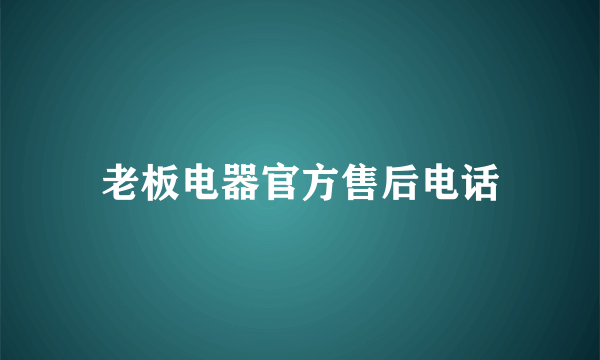 老板电器官方售后电话